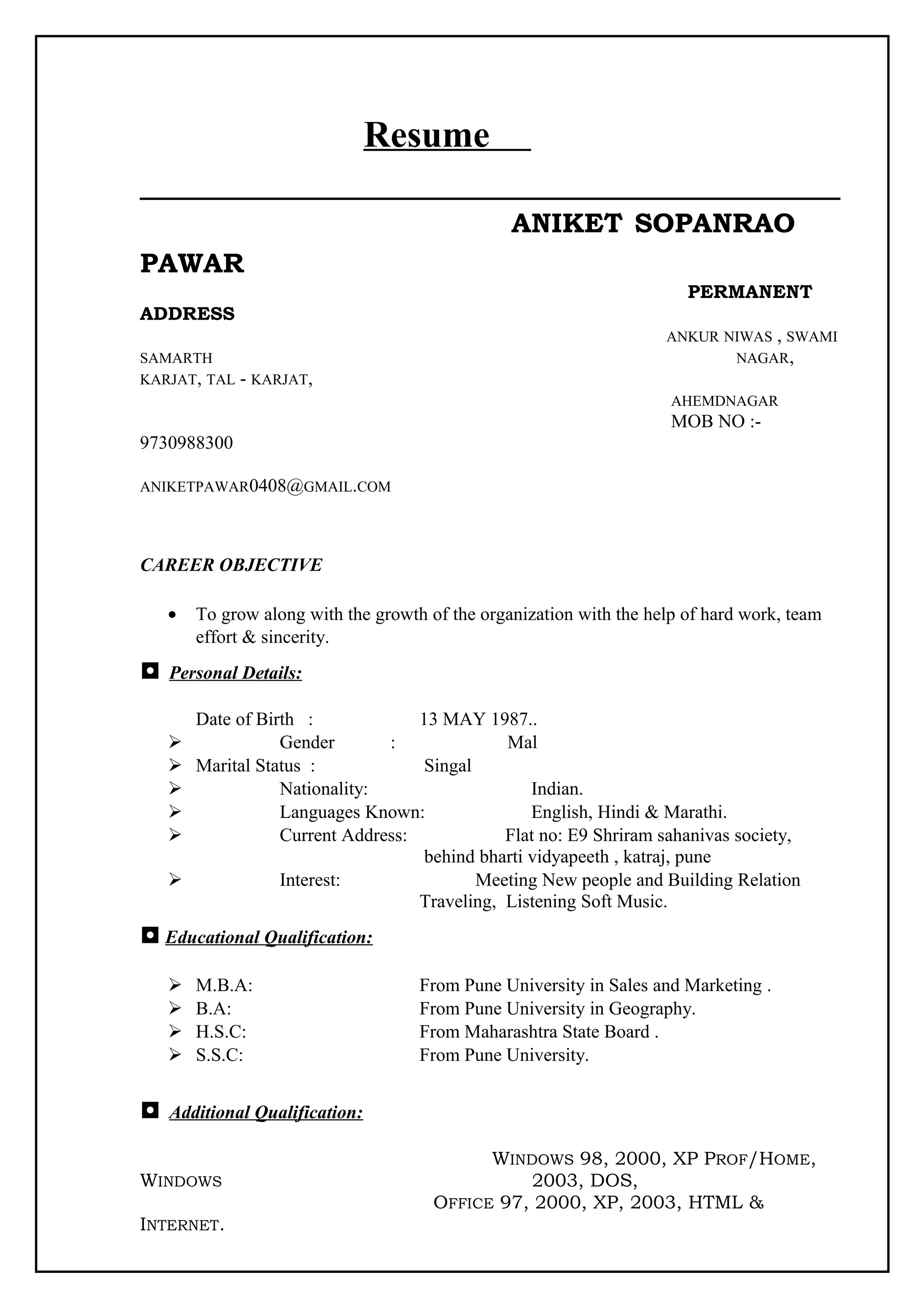 Resume

ANIKET SOPANRAO PAWAR

PERMANENT ADDRESS

ANKUR NIWAS , SWAMI SAMARTH NAGAR,
KARJAT, TAL - KARJAT,
AHEMDNAGAR
MOB NO :- 9730988300

ANIKETPAWAR0408@GMAIL.COM

CAREER OBJECTIVE

• To grow along with the growth of the organization with the help of hard work, team effort & sincerity.

Personal Details:

Date of Birth : 13 MAY 1987..
➢ Gender : Mal
➢ Marital Status : Singal
➢ Nationality: Indian.
➢ Languages Known: English, Hindi & Marathi.
➢ Current Address: Flat no: E9 Shriram sahanivas society, behind bharti vidyapeeth , katraj, pune
➢ Interest: Meeting New people and Building Relation Traveling, Listening Soft Music.

Educational Qualification:

➢ M.B.A: From Pune University in Sales and Marketing .
➢ B.A: From Pune University in Geography.
➢ H.S.C: From Maharashtra State Board .
➢ S.S.C: From Pune University.

Additional Qualification:

WINDOWS 98, 2000, XP PROF/HOME, WINDOWS 2003, DOS,
OFFICE 97, 2000, XP, 2003, HTML & INTERNET.